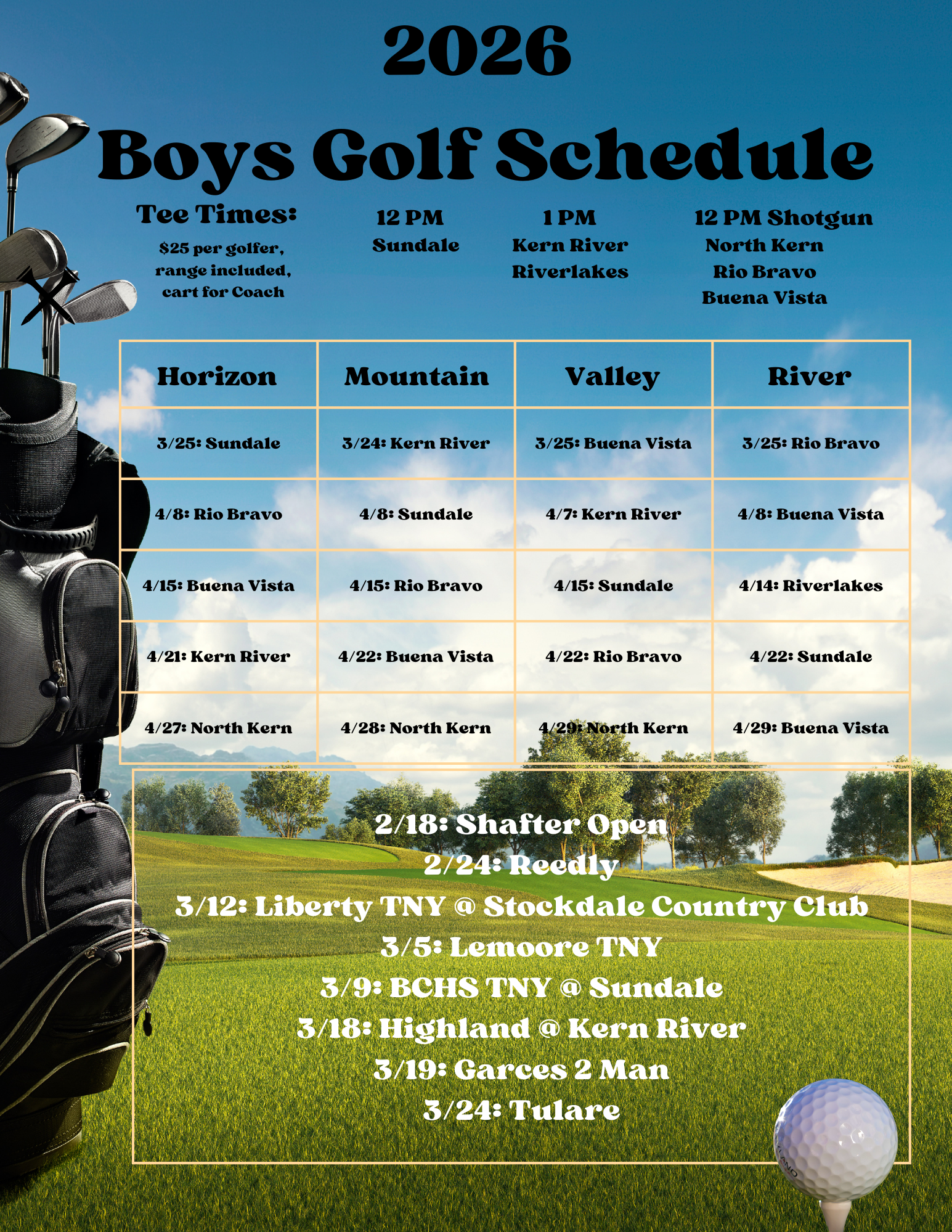 2026

Boys Golf Schedule

Tee Times:

$25 per golfer, range included, cart for Coach

12 PM
Sundale

1 PM
Kern River
Riverlakes

12 PM Shotgun
North Kern
Rio Bravo
Buena Vista

| Horizon | Mountain | Valley | River |
|---|---|---|---|
| 3/25: Sundale | 3/24: Kern River | 3/25: Buena Vista | 3/25: Rio Bravo |
| 4/8: Rio Bravo | 4/8: Sundale | 4/7: Kern River | 4/8: Buena Vista |
| 4/15: Buena Vista | 4/15: Rio Bravo | 4/15: Sundale | 4/14: Riverlakes |
| 4/21: Kern River | 4/22: Buena Vista | 4/22: Rio Bravo | 4/22: Sundale |
| 4/27: North Kern | 4/28: North Kern | 4/29: North Kern | 4/29: Buena Vista |

2/18: Shafter Open
2/24: Reedly
3/12: Liberty TNY @ Stockdale Country Club
3/5: Lemoore TNY
3/9: BCHS TNY @ Sundale
3/18: Highland @ Kern River
3/19: Garces 2 Man
3/24: Tulare